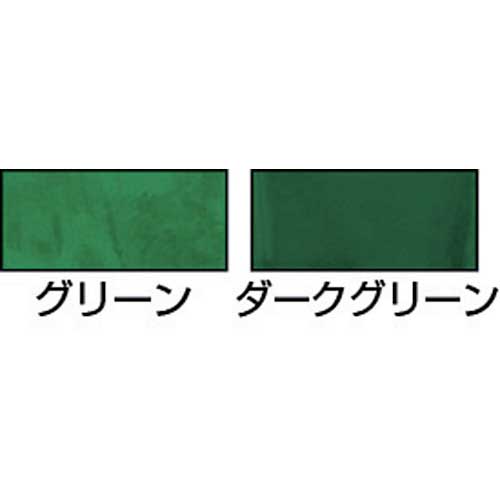 グリーン

ダークグリーン